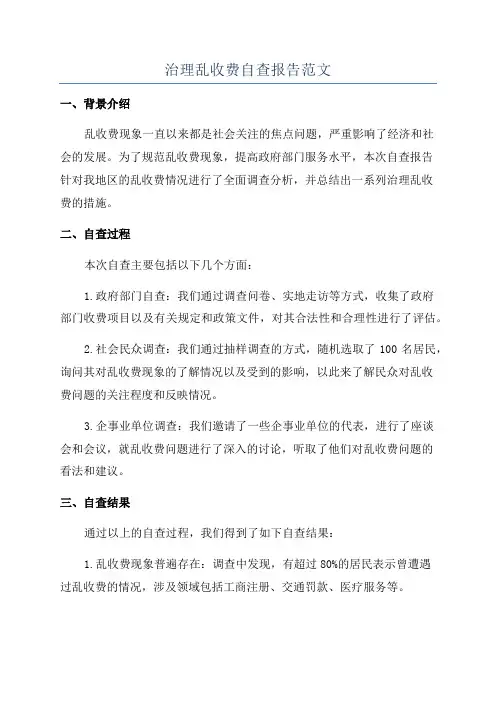 治理乱收费自查报告范文

一、背景介绍

乱收费现象一直以来都是社会关注的焦点问题，严重影响了经济和社会的发展。为了规范乱收费现象，提高政府部门服务水平，本次自查报告针对我地区的乱收费情况进行了全面调查分析，并总结出一系列治理乱收费的措施。

二、自查过程

本次自查主要包括以下几个方面：

1.政府部门自查：我们通过调查问卷、实地走访等方式，收集了政府部门收费项目以及有关规定和政策文件，对其合法性和合理性进行了评估。

2.社会民众调查：我们通过抽样调查的方式，随机选取了 100 名居民，询问其对乱收费现象的了解情况以及受到的影响，以此来了解民众对乱收费问题的关注程度和反映情况。

3.企事业单位调查：我们邀请了一些企事业单位的代表，进行了座谈会和会议，就乱收费问题进行了深入的讨论，听取了他们对乱收费问题的看法和建议。

三、自查结果

通过以上的自查过程，我们得到了如下自查结果：

1.乱收费现象普遍存在：调查中发现，有超过 80%的居民表示曾遭遇过乱收费的情况，涉及领域包括工商注册、交通罚款、医疗服务等。